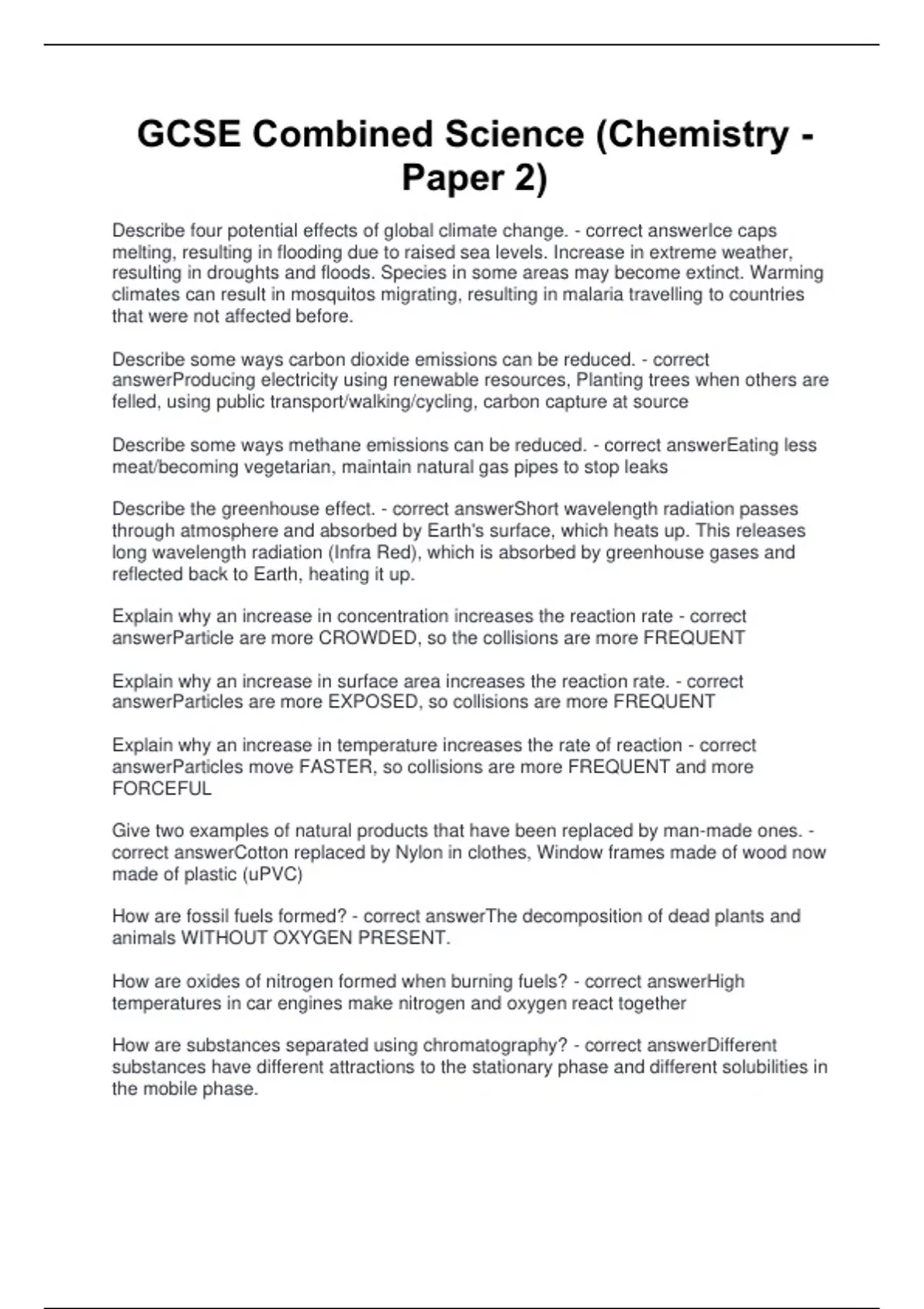 GCSE Combined Science (Chemistry - Paper 2)

Describe four potential effects of global climate change. - correct answerIce caps melting, resulting in flooding due to raised sea levels. Increase in extreme weather, resulting in droughts and floods. Species in some areas may become extinct. Warming climates can result in mosquitos migrating, resulting in malaria travelling to countries that were not affected before.

Describe some ways carbon dioxide emissions can be reduced. - correct answerProducing electricity using renewable resources, Planting trees when others are felled, using public transport/walking/cycling, carbon capture at source

Describe some ways methane emissions can be reduced. - correct answerEating less meat/becoming vegetarian, maintain natural gas pipes to stop leaks

Describe the greenhouse effect. - correct answerShort wavelength radiation passes through atmosphere and absorbed by Earth's surface, which heats up. This releases long wavelength radiation (Infra Red), which is absorbed by greenhouse gases and reflected back to Earth, heating it up.

Explain why an increase in concentration increases the reaction rate - correct answerParticle are more CROWDED, so the collisions are more FREQUENT

Explain why an increase in surface area increases the reaction rate. - correct answerParticles are more EXPOSED, so collisions are more FREQUENT

Explain why an increase in temperature increases the rate of reaction - correct answerParticles move FASTER, so collisions are more FREQUENT and more FORCEFUL

Give two examples of natural products that have been replaced by man-made ones. - correct answerCotton replaced by Nylon in clothes, Window frames made of wood now made of plastic (uPVC)

How are fossil fuels formed? - correct answerThe decomposition of dead plants and animals WITHOUT OXYGEN PRESENT.

How are oxides of nitrogen formed when burning fuels? - correct answerHigh temperatures in car engines make nitrogen and oxygen react together

How are substances separated using chromatography? - correct answerDifferent substances have different attractions to the stationary phase and different solubilities in the mobile phase.